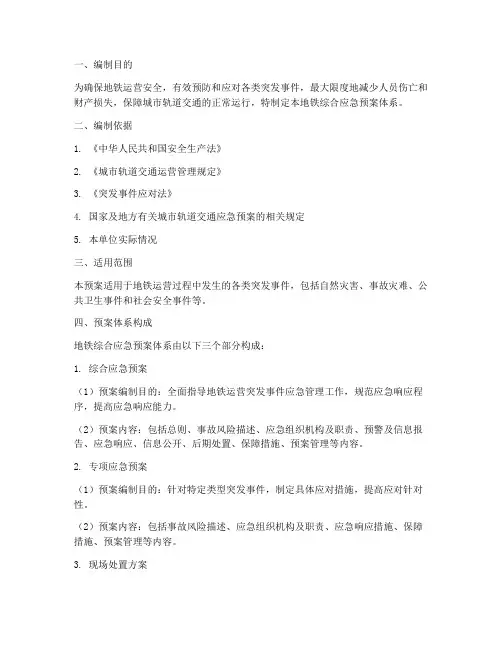 一、编制目的

为确保地铁运营安全，有效预防和应对各类突发事件，最大限度地减少人员伤亡和财产损失，保障城市轨道交通的正常运行，特制定本地铁综合应急预案体系。

二、编制依据

1. 《中华人民共和国安全生产法》

2. 《城市轨道交通运营管理规定》

3. 《突发事件应对法》

4. 国家及地方有关城市轨道交通应急预案的相关规定

5. 本单位实际情况

三、适用范围

本预案适用于地铁运营过程中发生的各类突发事件，包括自然灾害、事故灾难、公共卫生事件和社会安全事件等。

四、预案体系构成

地铁综合应急预案体系由以下三个部分构成：

1. 综合应急预案

（1）预案编制目的：全面指导地铁运营突发事件应急管理工作，规范应急响应程序，提高应急响应能力。

（2）预案内容：包括总则、事故风险描述、应急组织机构及职责、预警及信息报告、应急响应、信息公开、后期处置、保障措施、预案管理等内容。

2. 专项应急预案

（1）预案编制目的：针对特定类型突发事件，制定具体应对措施，提高应对针对性。

（2）预案内容：包括事故风险描述、应急组织机构及职责、应急响应措施、保障措施、预案管理等内容。

3. 现场处置方案